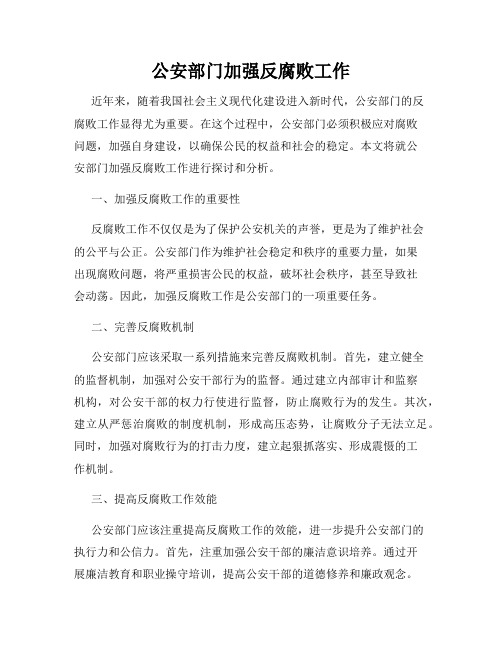 公安部门加强反腐败工作

近年来，随着我国社会主义现代化建设进入新时代，公安部门的反腐败工作显得尤为重要。在这个过程中，公安部门必须积极应对腐败问题，加强自身建设，以确保公民的权益和社会的稳定。本文将就公安部门加强反腐败工作进行探讨和分析。

一、加强反腐败工作的重要性

反腐败工作不仅仅是为了保护公安机关的声誉，更是为了维护社会的公平与公正。公安部门作为维护社会稳定和秩序的重要力量，如果出现腐败问题，将严重损害公民的权益，破坏社会秩序，甚至导致社会动荡。因此，加强反腐败工作是公安部门的一项重要任务。

二、完善反腐败机制

公安部门应该采取一系列措施来完善反腐败机制。首先，建立健全的监督机制，加强对公安干部行为的监督。通过建立内部审计和监察机构，对公安干部的权力行使进行监督，防止腐败行为的发生。其次，建立从严惩治腐败的制度机制，形成高压态势，让腐败分子无法立足。同时，加强对腐败行为的打击力度，建立起狠抓落实、形成震慑的工作机制。

三、提高反腐败工作效能

公安部门应该注重提高反腐败工作的效能，进一步提升公安部门的执行力和公信力。首先，注重加强公安干部的廉洁意识培养。通过开展廉洁教育和职业操守培训，提高公安干部的道德修养和廉政观念。